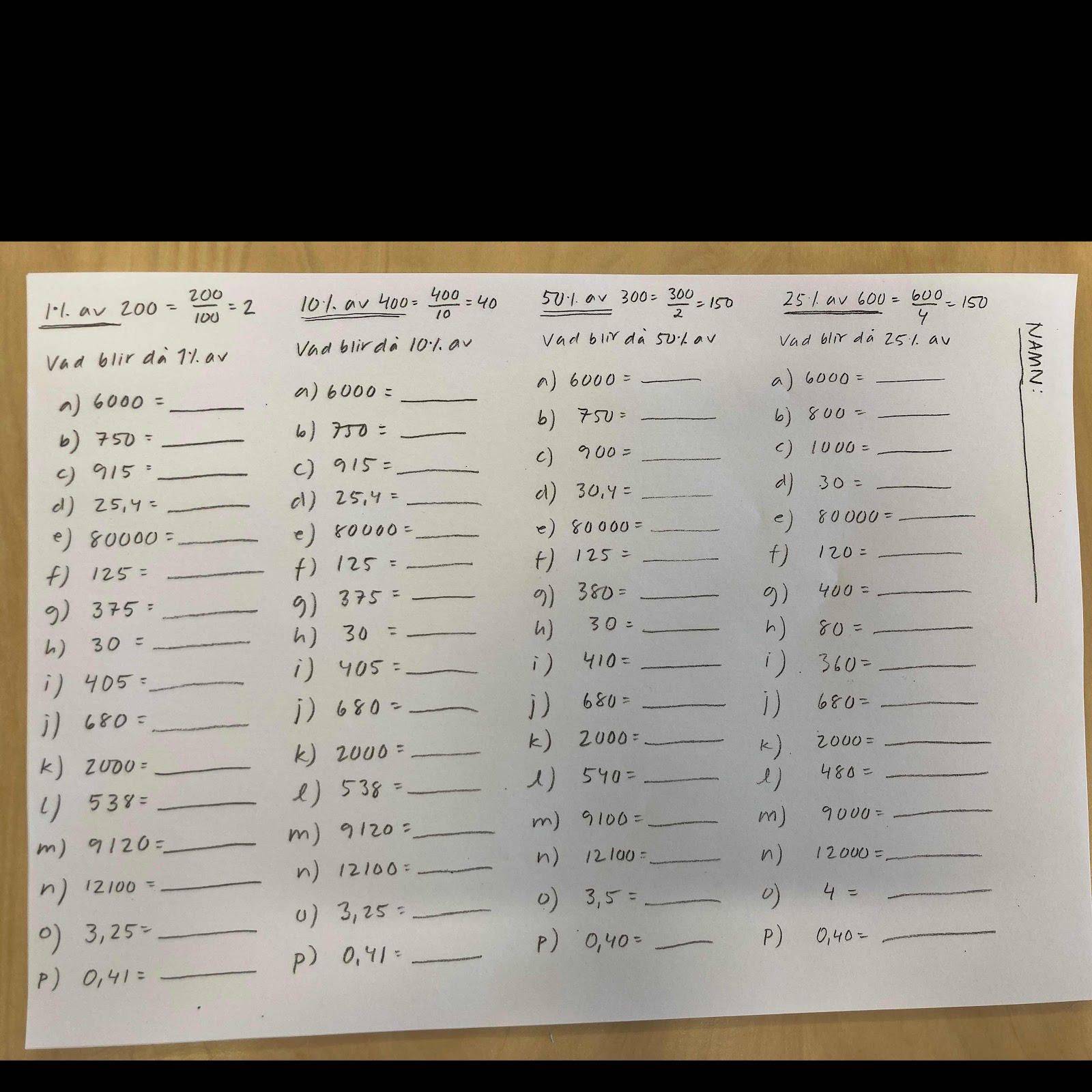 1% av 200 = $\frac{200}{100}$ = 2

Vad blir då 1% av

a) 6000 = ____
b) 750 = ____
c) 915 = ____
d) 25,4 = ____
e) 80000 = ____
f) 125 = ____
g) 375 = ____
h) 30 = ____
i) 405 = ____
j) 680 = ____
k) 2000 = ____
l) 538 = ____
m) 9120 = ____
n) 12100 = ____
o) 3,25 = ____
p) 0,41 = ____

10% av 400 = $\frac{400}{10}$ = 40

Vad blir då 10% av

a) 6000 = ____
b) 750 = ____
c) 915 = ____
d) 25,4 = ____
e) 80000 = ____
f) 125 = ____
g) 375 = ____
h) 30 = ____
i) 405 = ____
j) 680 = ____
k) 2000 = ____
l) 538 = ____
m) 9120 = ____
n) 12100 = ____
o) 3,25 = ____
p) 0,41 = ____

50% av 300 = $\frac{300}{2}$ = 150

Vad blir då 50% av

a) 6000 = ____
b) 750 = ____
c) 900 = ____
d) 30,4 = ____
e) 80000 = ____
f) 125 = ____
g) 380 = ____
h) 30 = ____
i) 410 = ____
j) 680 = ____
k) 2000 = ____
l) 540 = ____
m) 9100 = ____
n) 12100 = ____
o) 3,5 = ____
p) 0,40 = ____

25% av 600 = $\frac{600}{4}$ = 150

Vad blir då 25% av

a) 6000 = ____
b) 800 = ____
c) 1000 = ____
d) 30 = ____
e) 80000 = ____
f) 120 = ____
g) 400 = ____
h) 80 = ____
i) 360 = ____
j) 680 = ____
k) 2000 = ____
l) 480 = ____
m) 9000 = ____
n) 12000 = ____
o) 4 = ____
p) 0,40 = ____

NAMN: ____